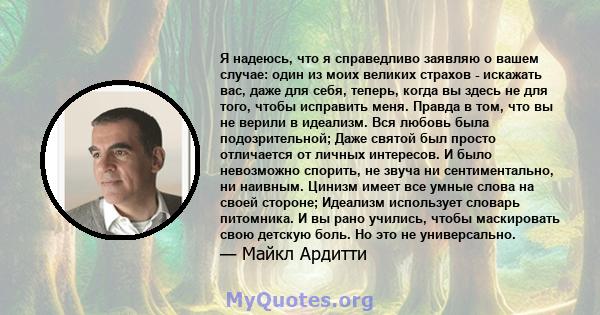 Я надеюсь, что я справедливо заявляю о вашем случае: один из моих великих страхов - искажать вас, даже для себя, теперь, когда вы здесь не для того, чтобы исправить меня. Правда в том, что вы не верили в идеализм. Вся любовь была подозрительной; Даже святой был просто отличается от личных интересов. И было невозможно спорить, не звуча ни сентиментально, ни наивным. Цинизм имеет все умные слова на своей стороне; Идеализм использует словарь питомника. И вы рано учились, чтобы маскировать свою детскую боль. Но это не универсально.
— Майкл Ардитти

MyQuotes.org